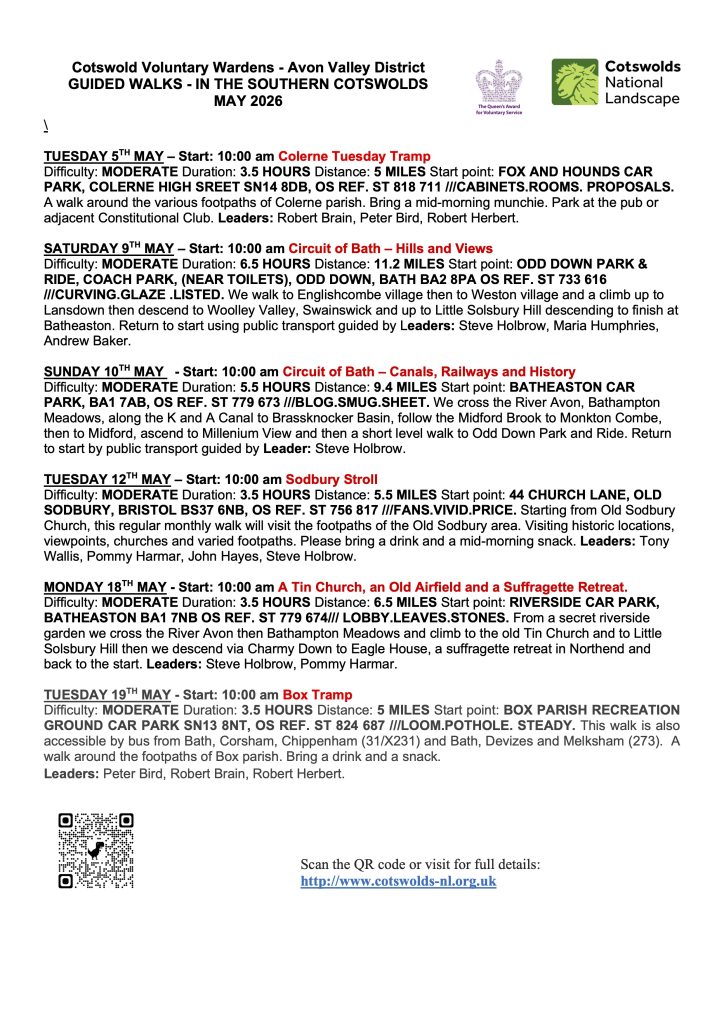 Cotswold Voluntary Wardens - Avon Valley District
GUIDED WALKS - IN THE SOUTHERN COTSWOLDS
MAY 2026

The Queen's Award for Voluntary Service

Cotswolds National Landscape

\

TUESDAY 5$^{TH}$ MAY – Start: 10:00 am Colerne Tuesday Tramp
Difficulty: MODERATE Duration: 3.5 HOURS Distance: 5 MILES Start point: FOX AND HOUNDS CAR PARK, COLERNE HIGH SREET SN14 8DB, OS REF. ST 818 711 ///CABINETS.ROOMS. PROPOSALS. A walk around the various footpaths of Colerne parish. Bring a mid-morning munchie. Park at the pub or adjacent Constitutional Club. Leaders: Robert Brain, Peter Bird, Robert Herbert.

SATURDAY 9$^{TH}$ MAY – Start: 10:00 am Circuit of Bath – Hills and Views
Difficulty: MODERATE Duration: 6.5 HOURS Distance: 11.2 MILES Start point: ODD DOWN PARK & RIDE, COACH PARK, (NEAR TOILETS), ODD DOWN, BATH BA2 8PA OS REF. ST 733 616 ///CURVING.GLAZE .LISTED. We walk to Englishcombe village then to Weston village and a climb up to Lansdown then descend to Woolley Valley, Swainswick and up to Little Solsbury Hill descending to finish at Batheaston. Return to start using public transport guided by Leaders: Steve Holbrow, Maria Humphries, Andrew Baker.

SUNDAY 10$^{TH}$ MAY - Start: 10:00 am Circuit of Bath – Canals, Railways and History
Difficulty: MODERATE Duration: 5.5 HOURS Distance: 9.4 MILES Start point: BATHEASTON CAR PARK, BA1 7AB, OS REF. ST 779 673 ///BLOG.SMUG.SHEET. We cross the River Avon, Bathampton Meadows, along the K and A Canal to Brassknocker Basin, follow the Midford Brook to Monkton Combe, then to Midford, ascend to Millenium View and then a short level walk to Odd Down Park and Ride. Return to start by public transport guided by Leader: Steve Holbrow.

TUESDAY 12$^{TH}$ MAY – Start: 10:00 am Sodbury Stroll
Difficulty: MODERATE Duration: 3.5 HOURS Distance: 5.5 MILES Start point: 44 CHURCH LANE, OLD SODBURY, BRISTOL BS37 6NB, OS REF. ST 756 817 ///FANS.VIVID.PRICE. Starting from Old Sodbury Church, this regular monthly walk will visit the footpaths of the Old Sodbury area. Visiting historic locations, viewpoints, churches and varied footpaths. Please bring a drink and a mid-morning snack. Leaders: Tony Wallis, Pommy Harmar, John Hayes, Steve Holbrow.

MONDAY 18$^{TH}$ MAY - Start: 10:00 am A Tin Church, an Old Airfield and a Suffragette Retreat.
Difficulty: MODERATE Duration: 3.5 HOURS Distance: 6.5 MILES Start point: RIVERSIDE CAR PARK, BATHEASTON BA1 7NB OS REF. ST 779 674/// LOBBY.LEAVES.STONES. From a secret riverside garden we cross the River Avon then Bathampton Meadows and climb to the old Tin Church and to Little Solsbury Hill then we descend via Charmy Down to Eagle House, a suffragette retreat in Northend and back to the start. Leaders: Steve Holbrow, Pommy Harmar.

TUESDAY 19$^{TH}$ MAY - Start: 10:00 am Box Tramp
Difficulty: MODERATE Duration: 3.5 HOURS Distance: 5 MILES Start point: BOX PARISH RECREATION GROUND CAR PARK SN13 8NT, OS REF. ST 824 687 ///LOOM.POTHOLE. STEADY. This walk is also accessible by bus from Bath, Corsham, Chippenham (31/X231) and Bath, Devizes and Melksham (273). A walk around the footpaths of Box parish. Bring a drink and a snack.
Leaders: Peter Bird, Robert Brain, Robert Herbert.

Scan the QR code or visit for full details:
http://www.cotswolds-nl.org.uk